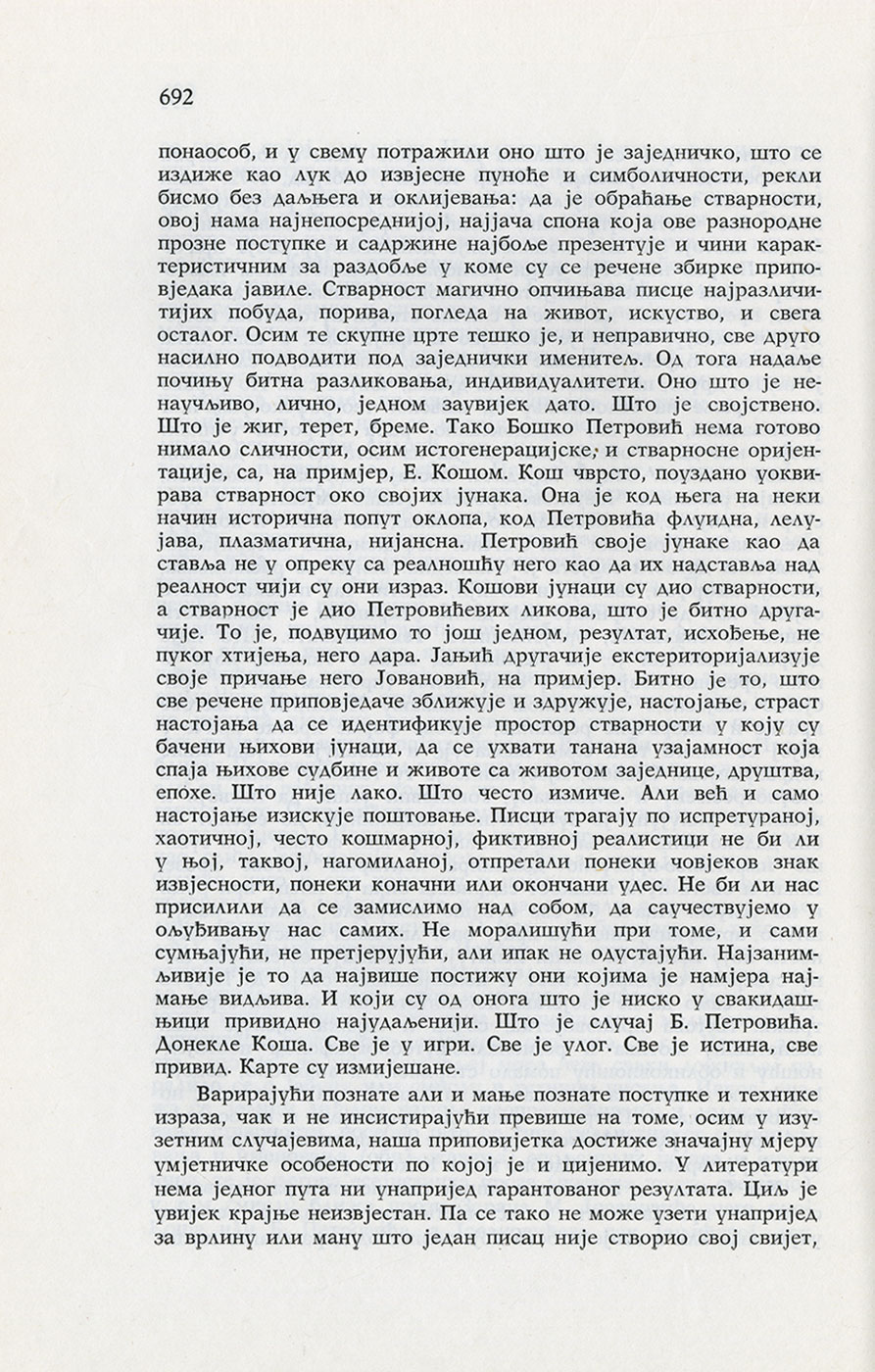 692

понаособ, и у свему потражили оно што је заједничко, што се издиже као лук до извјесне пуноће и симболичности, рекли бисмо без даљњега и оклијевања: да је обраћање стварности, овој нама најнепосреднијој, најјача спона која ове разнородне прозне поступке и садржине најбоље презентује и чини карактеристичним за раздобље у коме су се речене збирке приповједака јавиле. Стварност магично опчињава писце најразличитијих побуда, порива, погледа на живот, искуство, и свега осталог. Осим те скупне црте тешко је, и неправично, све друго насилно подводити под заједнички именитељ. Од тога надаље почињу битна разликовања, индивидуалитети. Оно што је ненаучљиво, лично, једном заувијек дато. Што је својствено. Што је жиг, терет, бреме. Тако Бошко Петровић нема готово нимало сличности, осим истогенерацијске, и стварносне оријентације, са, на примјер, Е. Кошом. Кош чврсто, поуздано уоквирава стварност око својих јунака. Она је код њега на неки начин исторична попут оклопа, код Петровића флуидна, лелујава, плазматична, нијансна. Петровић своје јунаке као да ставља не у опреку са реалношћу него као да их надставља над реалност чији су они израз. Кошови јунаци су дио стварности, а стварност је дио Петровићевих ликова, што је битно другачије. То је, подвуцимо то још једном, резултат, исхођење, не пуког хтијења, него дара. Јањић другачије екстериторијализује своје причање него Јовановић, на примјер. Битно је то, што све речене приповједаче зближује и здружује, настојање, страст настојања да се идентификује простор стварности у коју су бачени њихови јунаци, да се ухвати танана узајамност која спаја њихове судбине и животе са животом заједнице, друштва, епохе. Што није лако. Што често измиче. Али већ и само настојање изискује поштовање. Писци трагају по испретураној, хаотичној, често кошмарној, фиктивној реалистици не би ли у њој, таквој, нагомиланој, отпретали понеки човјеков знак извјесности, понеки коначни или окончани удес. Не би ли нас присилили да се замислимо над собом, да саучествујемо у ољуђивању нас самих. Не моралишући при томе, и сами сумњајући, не претјерујући, али ипак не одустајући. Најзанимљивије је то да највише постижу они којима је намјера најмање видљива. И који су од онога што је ниско у свакидашњици привидно најудаљенији. Што је случај Б. Петровића. Донекле Коша. Све је у игри. Све је улог. Све је истина, све привид. Карте су измијешане.

Варирајући познате али и мање познате поступке и технике израза, чак и не инсистирајући превише на томе, осим у изузетним случајевима, наша приповијетка достиже значајну мјеру умјетничке особености по којој је и цијенимо. У литератури нема једног пута ни унапријед гарантованог резултата. Циљ је увијек крајње неизвјестан. Па се тако не може узети унапријед за врлину или ману што један писац није створио свој свијет,